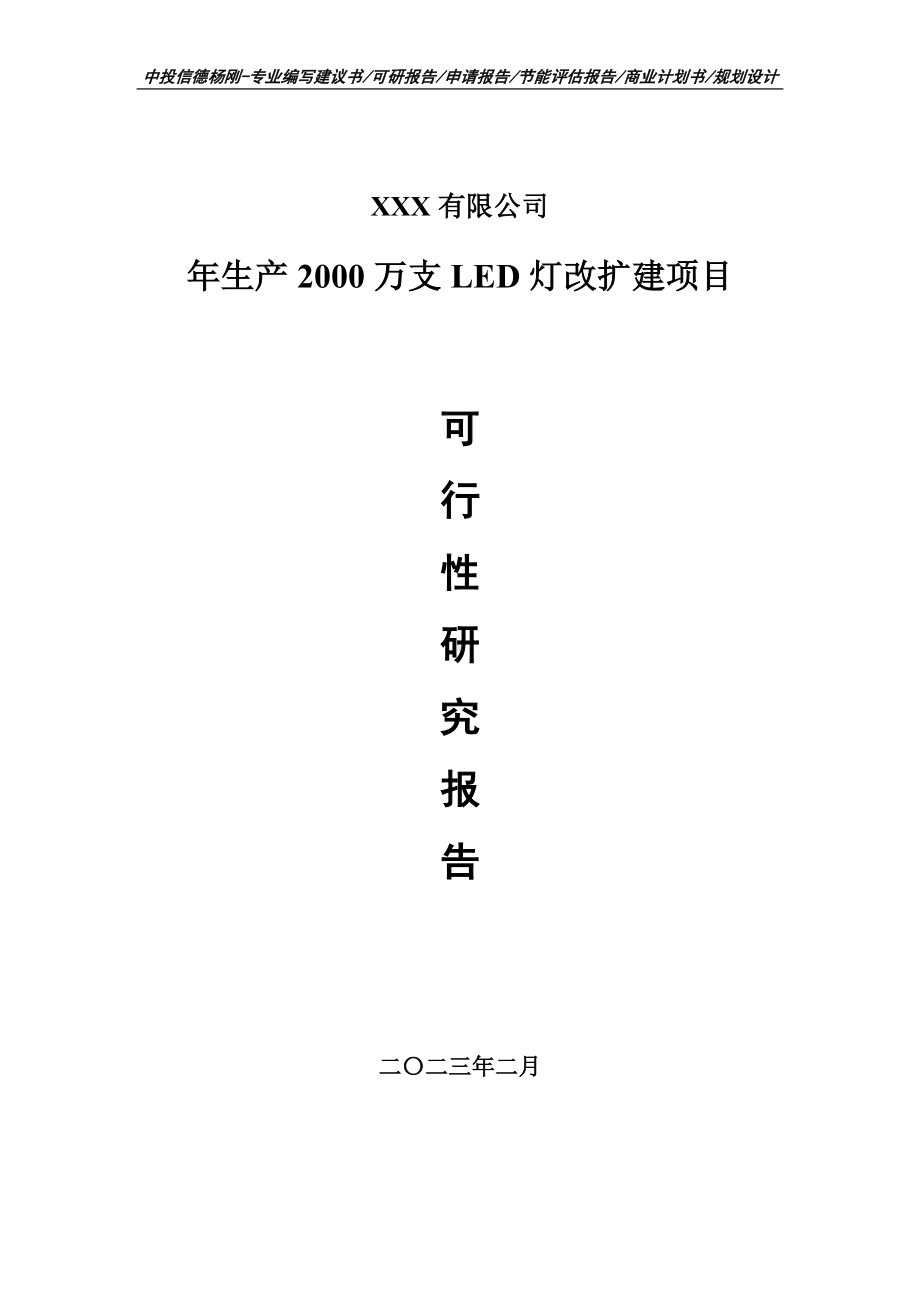 中投信德杨刚-专业编写建议书/可研报告/申请报告/节能评估报告/商业计划书/规划设计

XXX 有限公司

年生产 2000 万支 LED 灯改扩建项目

可

行

性

研

究

报

告

二〇二三年二月